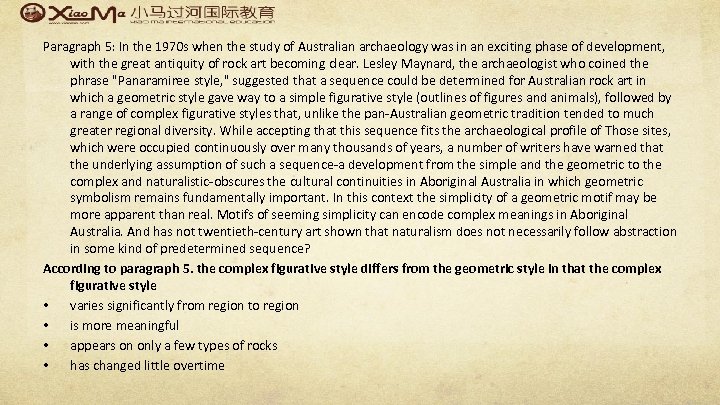 XiaoMa 小马过河国际教育

Paragraph 5: In the 1970s when the study of Australian archaeology was in an exciting phase of development, with the great antiquity of rock art becoming clear. Lesley Maynard, the archaeologist who coined the phrase "Panaramiree style," suggested that a sequence could be determined for Australian rock art in which a geometric style gave way to a simple figurative style (outlines of figures and animals), followed by a range of complex figurative styles that, unlike the pan-Australian geometric tradition tended to much greater regional diversity. While accepting that this sequence fits the archaeological profile of Those sites, which were occupied continuously over many thousands of years, a number of writers have warned that the underlying assumption of such a sequence-a development from the simple and the geometric to the complex and naturalistic-obscures the cultural continuities in Aboriginal Australia in which geometric symbolism remains fundamentally important. In this context the simplicity of a geometric motif may be more apparent than real. Motifs of seeming simplicity can encode complex meanings in Aboriginal Australia. And has not twentieth-century art shown that naturalism does not necessarily follow abstraction in some kind of predetermined sequence?

According to paragraph 5. the complex figurative style differs from the geometric style in that the complex figurative style

• varies significantly from region to region
• is more meaningful
• appears on only a few types of rocks
• has changed little overtime